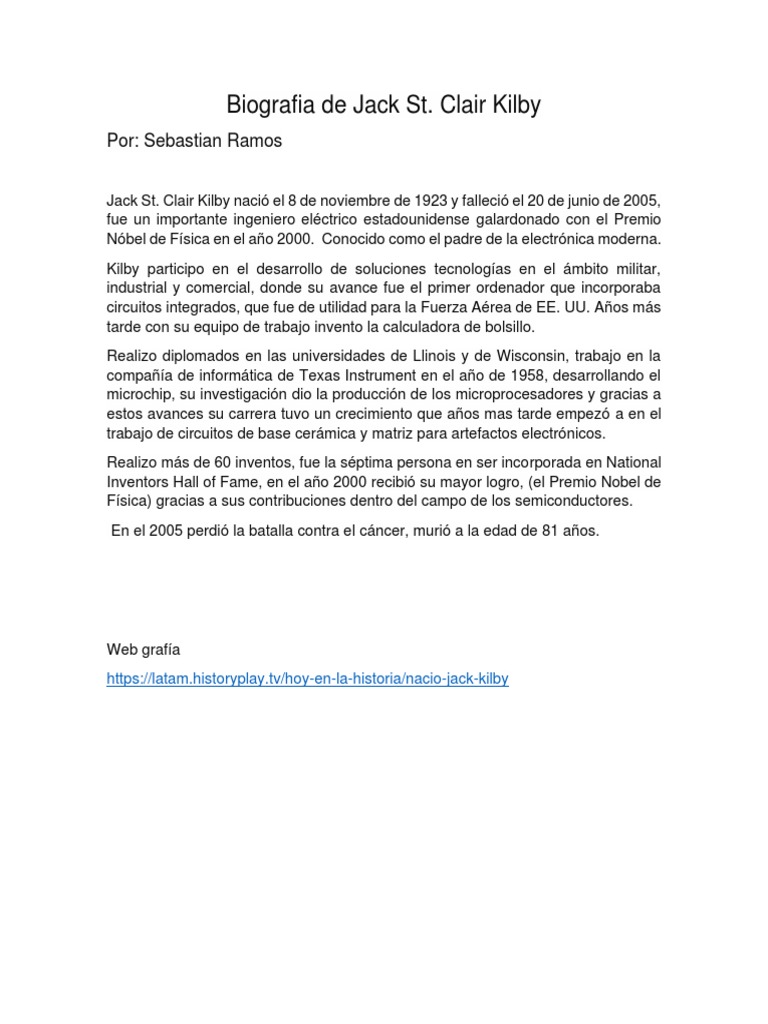 Biografia de Jack St. Clair Kilby

Por: Sebastian Ramos

Jack St. Clair Kilby nació el 8 de noviembre de 1923 y falleció el 20 de junio de 2005, fue un importante ingeniero eléctrico estadounidense galardonado con el Premio Nóbel de Física en el año 2000. Conocido como el padre de la electrónica moderna.

Kilby participo en el desarrollo de soluciones tecnologías en el ámbito militar, industrial y comercial, donde su avance fue el primer ordenador que incorporaba circuitos integrados, que fue de utilidad para la Fuerza Aérea de EE. UU. Años más tarde con su equipo de trabajo invento la calculadora de bolsillo.

Realizo diplomados en las universidades de Llinois y de Wisconsin, trabajo en la compañía de informática de Texas Instrument en el año de 1958, desarrollando el microchip, su investigación dio la producción de los microprocesadores y gracias a estos avances su carrera tuvo un crecimiento que años mas tarde empezó a en el trabajo de circuitos de base cerámica y matriz para artefactos electrónicos.

Realizo más de 60 inventos, fue la séptima persona en ser incorporada en National Inventors Hall of Fame, en el año 2000 recibió su mayor logro, (el Premio Nobel de Física) gracias a sus contribuciones dentro del campo de los semiconductores.

En el 2005 perdió la batalla contra el cáncer, murió a la edad de 81 años.

Web grafía

https://latam.historyplay.tv/hoy-en-la-historia/nacio-jack-kilby